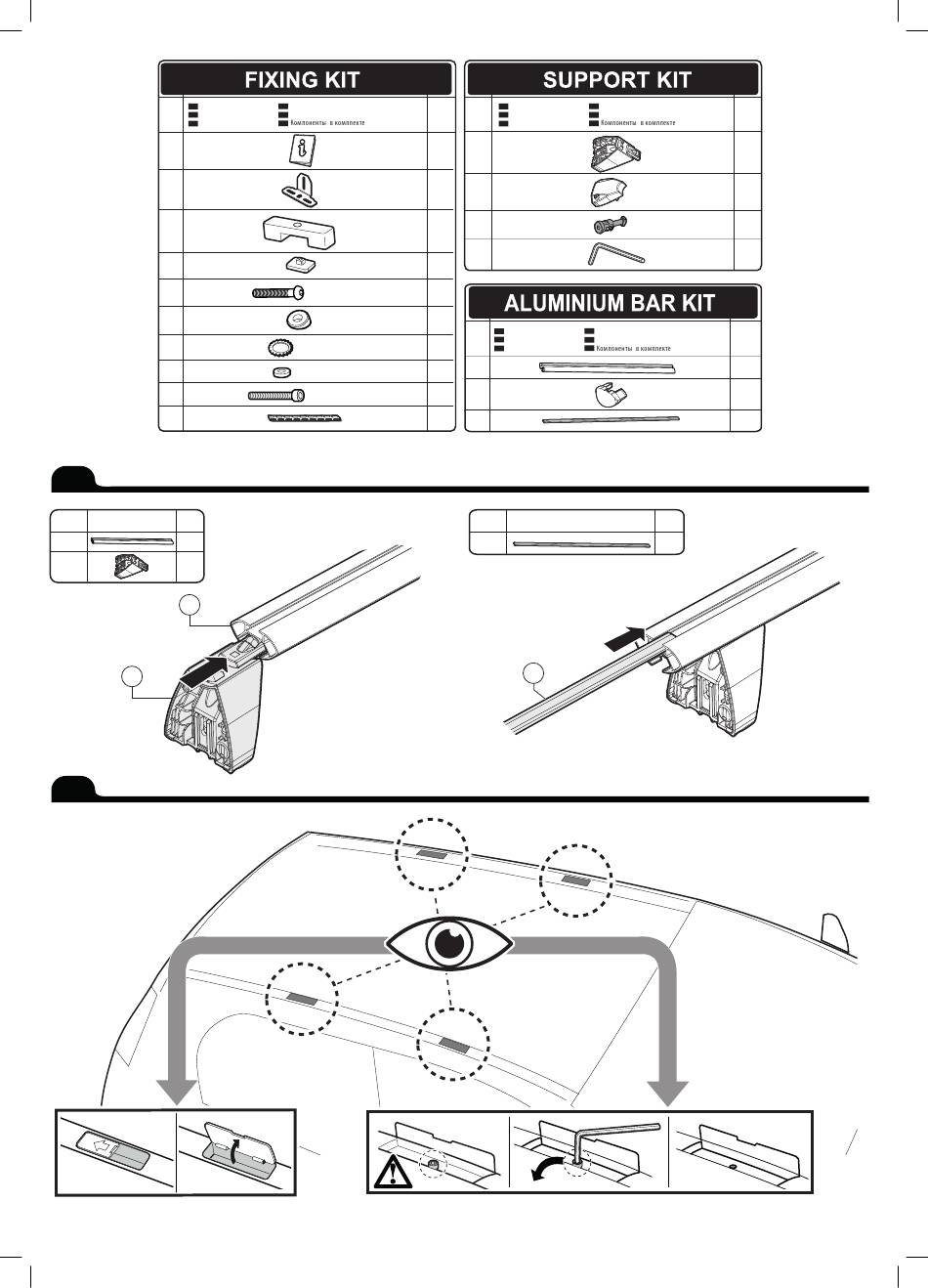 FIXING KIT

Компоненты в комплекте

SUPPORT KIT

Компоненты в комплекте

ALUMINIUM BAR KIT

Компоненты в комплекте